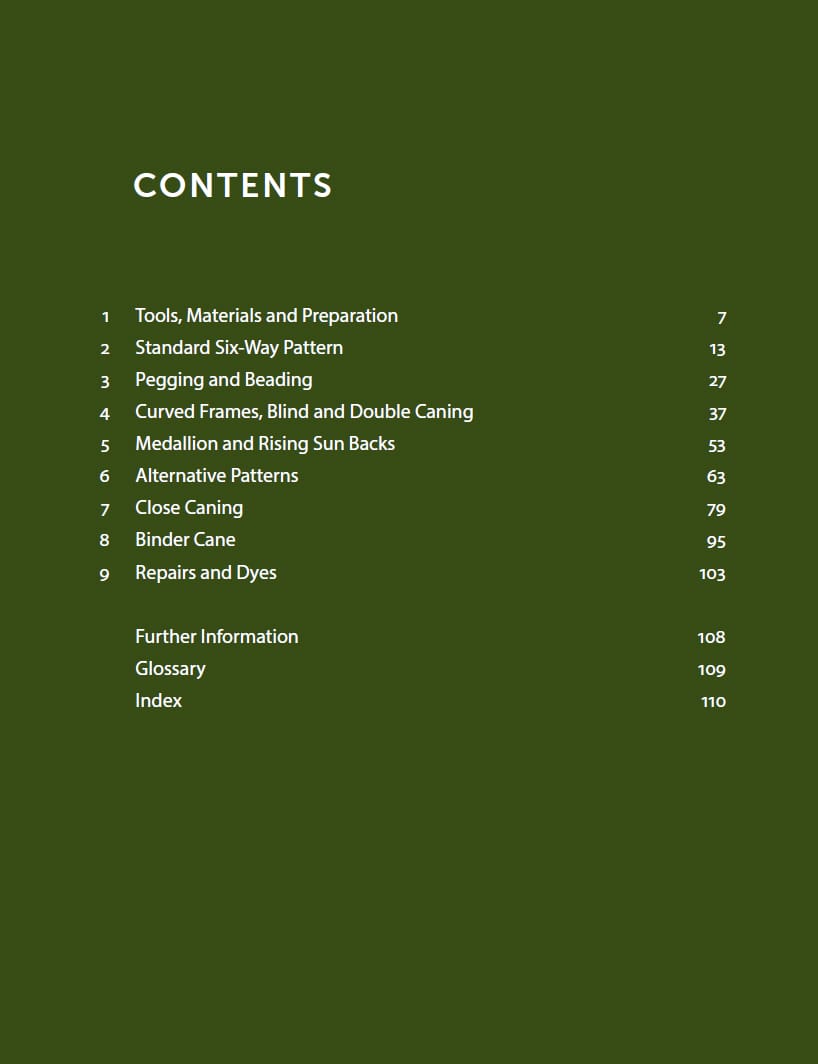 CONTENTS

1 Tools, Materials and Preparation 7
2 Standard Six-Way Pattern 13
3 Pegging and Beading 27
4 Curved Frames, Blind and Double Caning 37
5 Medallion and Rising Sun Backs 53
6 Alternative Patterns 63
7 Close Caning 79
8 Binder Cane 95
9 Repairs and Dyes 103

Further Information 108
Glossary 109
Index 110